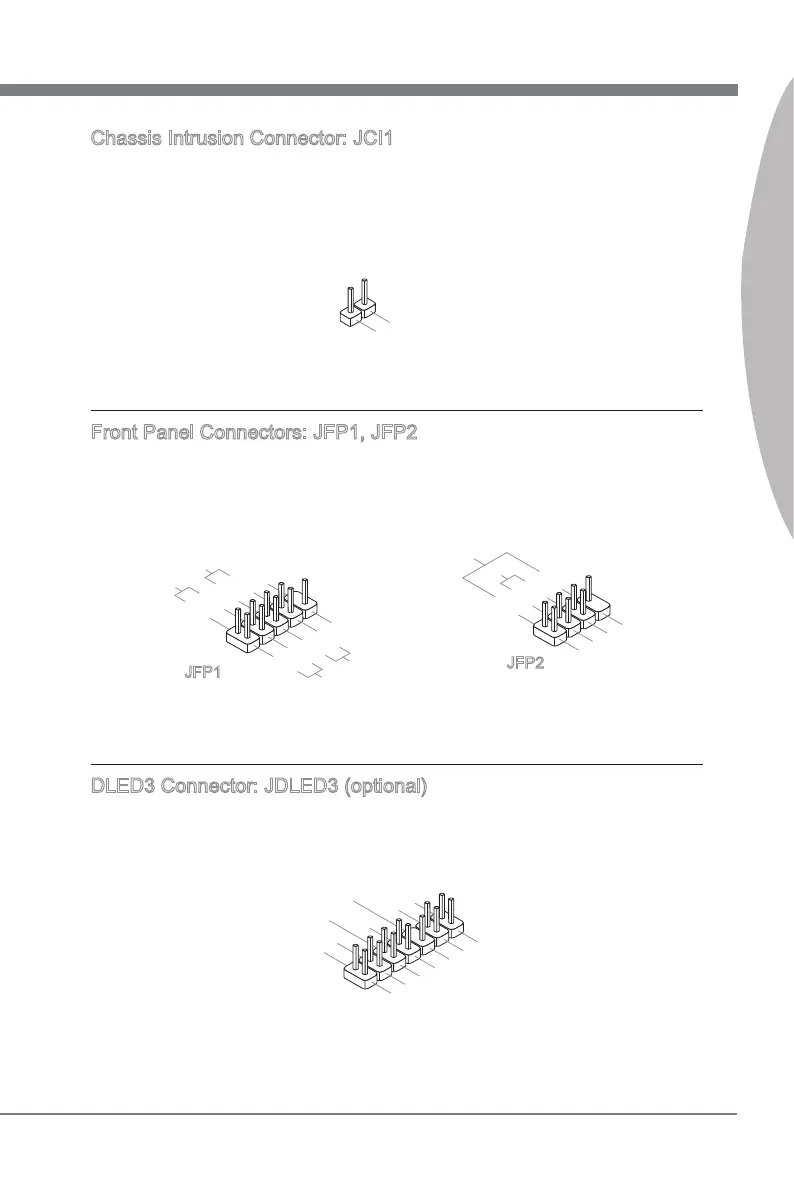 Chassis Intrusion Connector: JCI1

Front Panel Connectors: JFP1, JFP2

JFP1

JFP2

DLED3 Connector: JDLED3 (optional)